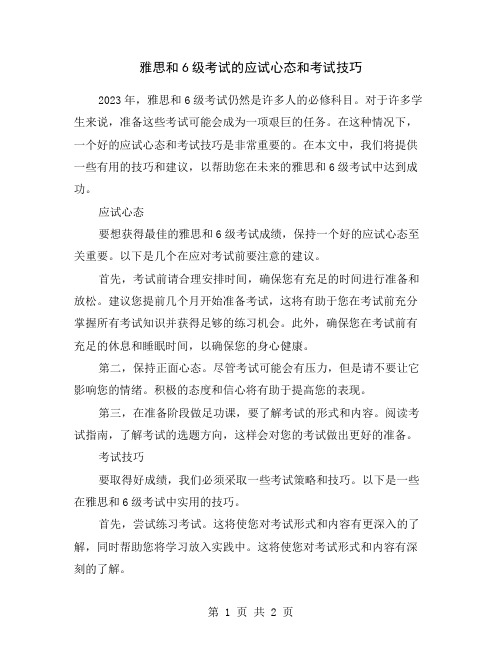 雅思和 6 级考试的应试心态和考试技巧

2023 年，雅思和 6 级考试仍然是许多人的必修科目。对于许多学生来说，准备这些考试可能会成为一项艰巨的任务。在这种情况下，一个好的应试心态和考试技巧是非常重要的。在本文中，我们将提供一些有用的技巧和建议，以帮助您在未来的雅思和 6 级考试中达到成功。

应试心态

要想获得最佳的雅思和 6 级考试成绩，保持一个好的应试心态至关重要。以下是几个在应对考试前要注意的建议。

首先，考试前请合理安排时间，确保您有充足的时间进行准备和放松。建议您提前几个月开始准备考试，这将有助于您在考试前充分掌握所有考试知识并获得足够的练习机会。此外，确保您在考试前有充足的休息和睡眠时间，以确保您的身心健康。

第二，保持正面心态。尽管考试可能会有压力，但是请不要让它影响您的情绪。积极的态度和信心将有助于提高您的表现。

第三，在准备阶段做足功课，要了解考试的形式和内容。阅读考试指南，了解考试的选题方向，这样会对您的考试做出更好的准备。

考试技巧

要取得好成绩，我们必须采取一些考试策略和技巧。以下是一些在雅思和 6 级考试中实用的技巧。

首先，尝试练习考试。这将使您对考试形式和内容有更深入的了解，同时帮助您将学习放入实践中。这将使您对考试形式和内容有深刻的了解。

第 1 页 共 2 页